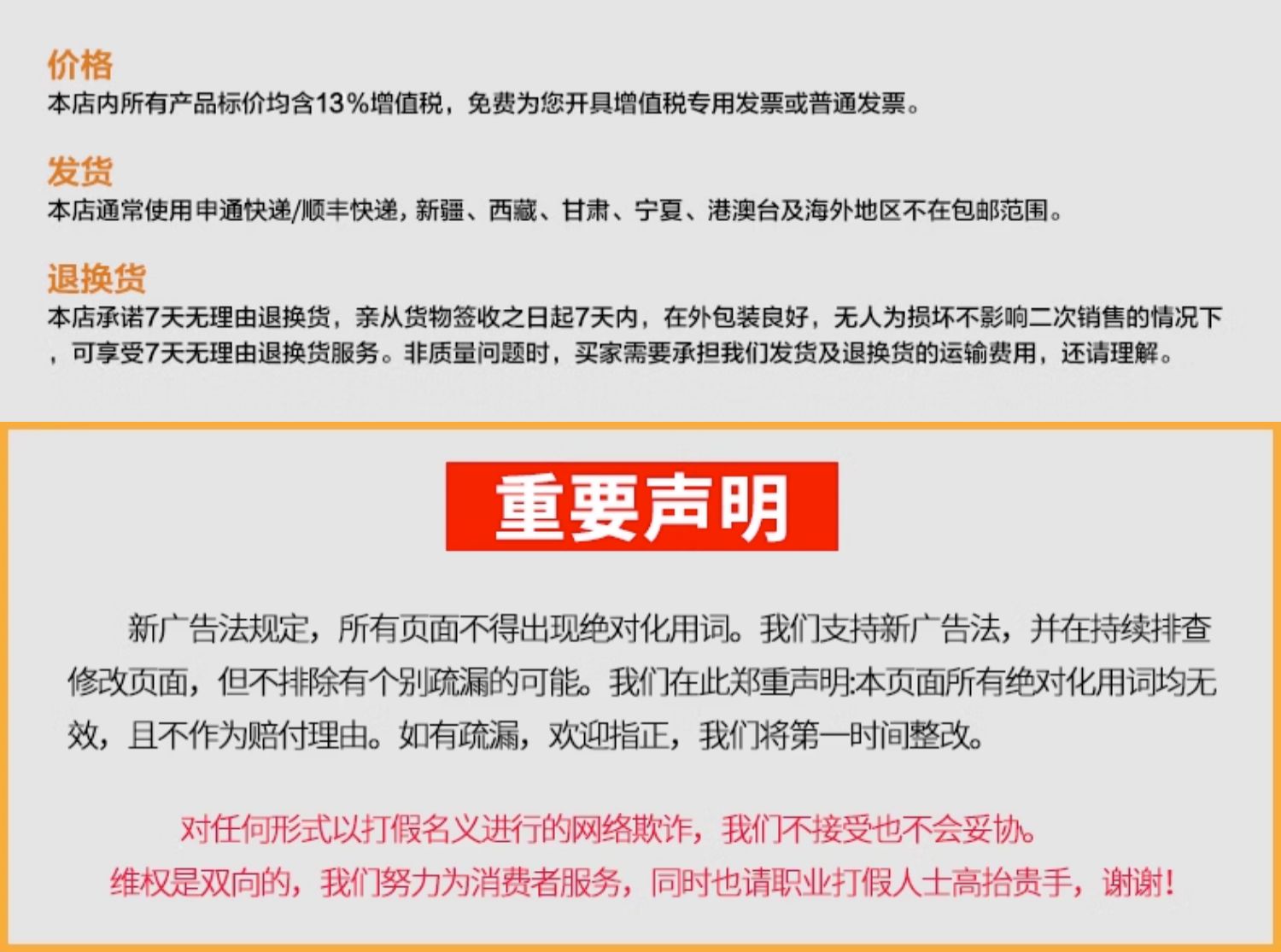 价格
本店内所有产品标价均含13%增值税，免费为您开具增值税专用发票或普通发票。

发货
本店通常使用申通快递/顺丰快递，新疆、西藏、甘肃、宁夏、港澳台及海外地区不在包邮范围。

退换货
本店承诺7天无理由退换货，亲从货物签收之日起7天内，在外包装良好，无人为损坏不影响二次销售的情况下，可享受7天无理由退换货服务。非质量问题时，买家需要承担我们发货及退换货的运输费用，还请理解。

重要声明

新广告法规定，所有页面不得出现绝对化用词。我们支持新广告法，并在持续排查修改页面，但不排除有个别疏漏的可能。我们在此郑重声明:本页面所有绝对化用词均无效，且不作为赔付理由。如有疏漏，欢迎指正，我们将第一时间整改。

对任何形式以打假名义进行的网络欺诈，我们不接受也不会妥协。
维权是双向的，我们努力为消费者服务，同时也请职业打假人士高抬贵手，谢谢!